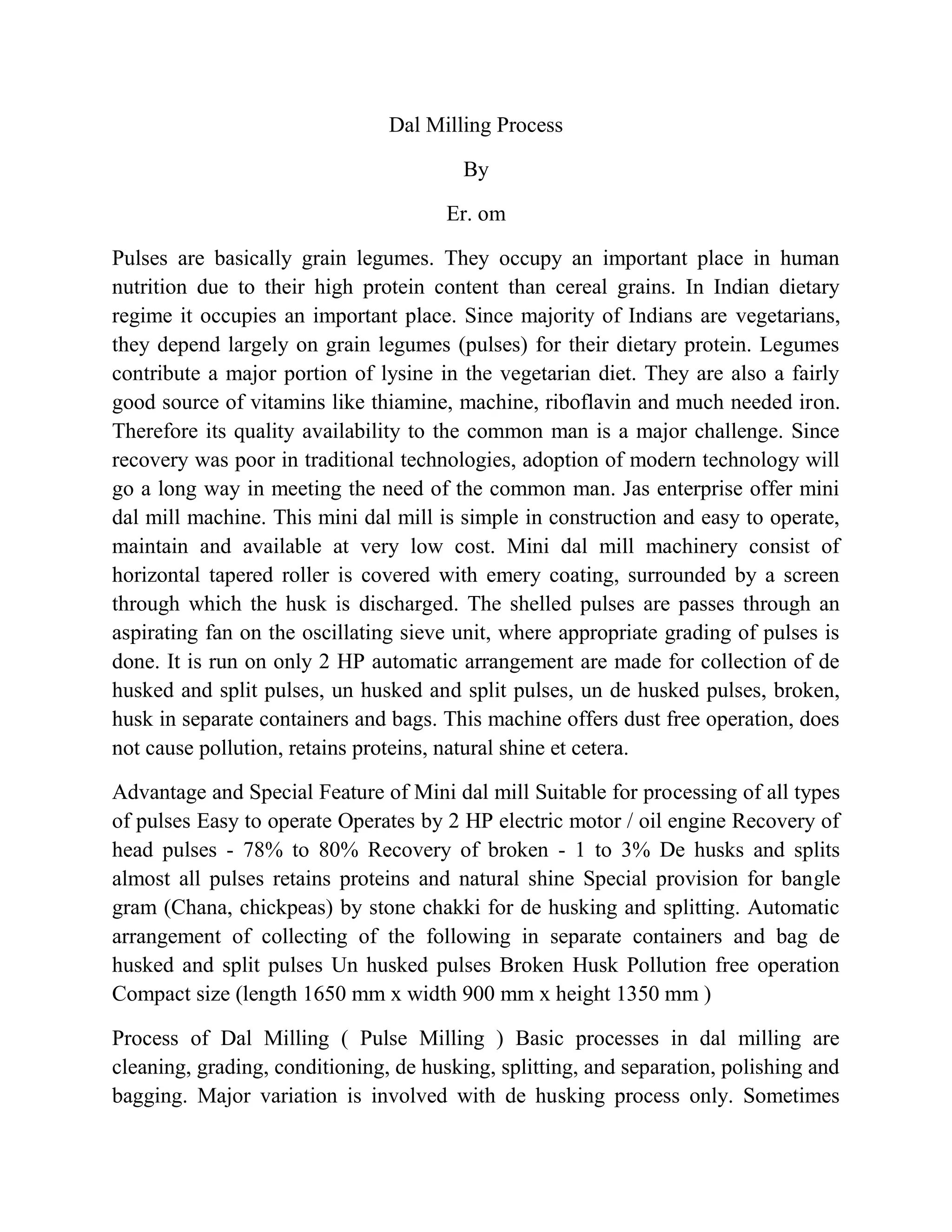 Dal Milling Process

By

Er. om

Pulses are basically grain legumes. They occupy an important place in human nutrition due to their high protein content than cereal grains. In Indian dietary regime it occupies an important place. Since majority of Indians are vegetarians, they depend largely on grain legumes (pulses) for their dietary protein. Legumes contribute a major portion of lysine in the vegetarian diet. They are also a fairly good source of vitamins like thiamine, machine, riboflavin and much needed iron. Therefore its quality availability to the common man is a major challenge. Since recovery was poor in traditional technologies, adoption of modern technology will go a long way in meeting the need of the common man. Jas enterprise offer mini dal mill machine. This mini dal mill is simple in construction and easy to operate, maintain and available at very low cost. Mini dal mill machinery consist of horizontal tapered roller is covered with emery coating, surrounded by a screen through which the husk is discharged. The shelled pulses are passes through an aspirating fan on the oscillating sieve unit, where appropriate grading of pulses is done. It is run on only 2 HP automatic arrangement are made for collection of de husked and split pulses, un husked and split pulses, un de husked pulses, broken, husk in separate containers and bags. This machine offers dust free operation, does not cause pollution, retains proteins, natural shine et cetera.

Advantage and Special Feature of Mini dal mill Suitable for processing of all types of pulses Easy to operate Operates by 2 HP electric motor / oil engine Recovery of head pulses - 78% to 80% Recovery of broken - 1 to 3% De husks and splits almost all pulses retains proteins and natural shine Special provision for bangle gram (Chana, chickpeas) by stone chakki for de husking and splitting. Automatic arrangement of collecting of the following in separate containers and bag de husked and split pulses Un husked pulses Broken Husk Pollution free operation Compact size (length 1650 mm x width 900 mm x height 1350 mm )

Process of Dal Milling ( Pulse Milling ) Basic processes in dal milling are cleaning, grading, conditioning, de husking, splitting, and separation, polishing and bagging. Major variation is involved with de husking process only. Sometimes